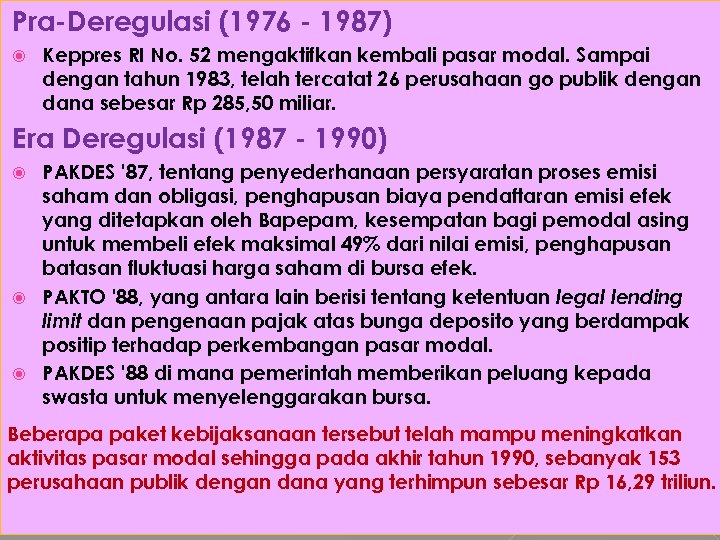 Pra-Deregulasi (1976 - 1987)

• Keppres RI No. 52 mengaktifkan kembali pasar modal. Sampai dengan tahun 1983, telah tercatat 26 perusahaan go publik dengan dana sebesar Rp 285,50 miliar.

Era Deregulasi (1987 - 1990)

• PAKDES '87, tentang penyederhanaan persyaratan proses emisi saham dan obligasi, penghapusan biaya pendaftaran emisi efek yang ditetapkan oleh Bapepam, kesempatan bagi pemodal asing untuk membeli efek maksimal 49% dari nilai emisi, penghapusan batasan fluktuasi harga saham di bursa efek.
• PAKTO '88, yang antara lain berisi tentang ketentuan legal lending limit dan pengenaan pajak atas bunga deposito yang berdampak positip terhadap perkembangan pasar modal.
• PAKDES '88 di mana pemerintah memberikan peluang kepada swasta untuk menyelenggarakan bursa.

Beberapa paket kebijaksanaan tersebut telah mampu meningkatkan aktivitas pasar modal sehingga pada akhir tahun 1990, sebanyak 153 perusahaan publik dengan dana yang terhimpun sebesar Rp 16,29 triliun.